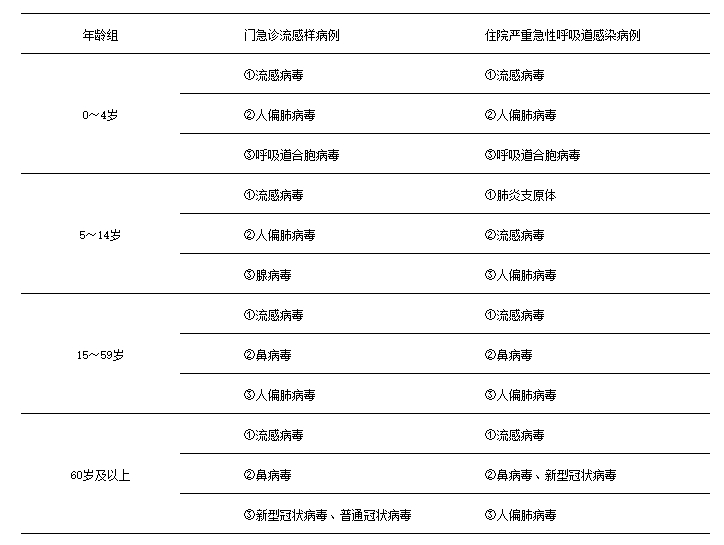 | 年龄组 | 门急诊流感样病例 | 住院严重急性呼吸道感染病例 |
|---|---|---|
| 0～4岁 | ①流感病毒 | ①流感病毒 |
| | ②人偏肺病毒 | ②人偏肺病毒 |
| | ③呼吸道合胞病毒 | ③呼吸道合胞病毒 |
| 5～14岁 | ①流感病毒 | ①肺炎支原体 |
| | ②人偏肺病毒 | ②流感病毒 |
| | ③腺病毒 | ③人偏肺病毒 |
| 15～59岁 | ①流感病毒 | ①流感病毒 |
| | ②鼻病毒 | ②鼻病毒 |
| | ③人偏肺病毒 | ③人偏肺病毒 |
| 60岁及以上 | ①流感病毒 | ①流感病毒 |
| | ②鼻病毒 | ②鼻病毒、新型冠状病毒 |
| | ③新型冠状病毒、普通冠状病毒 | ③人偏肺病毒 |